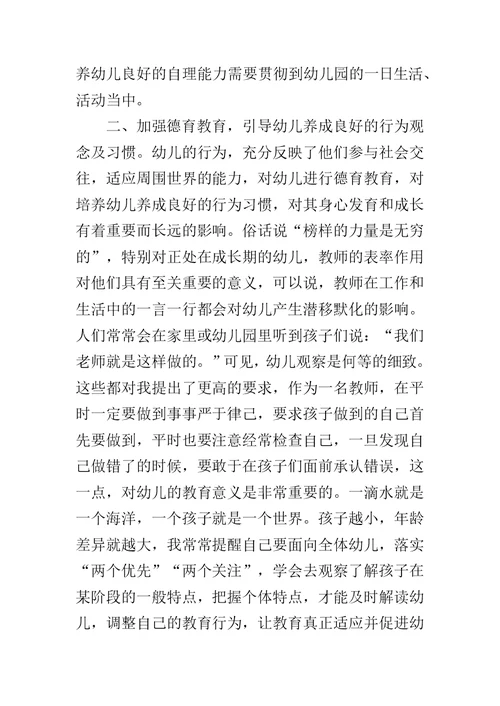 养幼儿良好的自理能力需要贯彻到幼儿园的一日生活、活动当中。

二、加强德育教育，引导幼儿养成良好的行为观念及习惯。幼儿的行为，充分反映了他们参与社会交往，适应周围世界的能力，对幼儿进行德育教育，对培养幼儿养成良好的行为习惯，对其身心发育和成长有着重要而长远的影响。俗话说“榜样的力量是无穷的”，特别对正处在成长期的幼儿，教师的表率作用对他们具有至关重要的意义，可以说，教师在工作和生活中的一言一行都会对幼儿产生潜移默化的影响。人们常常会在家里或幼儿园里听到孩子们说：“我们老师就是这样做的。”可见，幼儿观察是何等的细致。这些都对我提出了更高的要求，作为一名教师，在平时一定要做到事事严于律己，要求孩子做到的自己首先要做到，平时也要注意经常检查自己，一旦发现自己做错了的时候，要敢于在孩子们面前承认错误，这一点，对幼儿的教育意义是非常重要的。一滴水就是一个海洋，一个孩子就是一个世界。孩子越小，年龄差异就越大，我常常提醒自己要面向全体幼儿，落实“两个优先”“两个关注”，学会去观察了解孩子在某阶段的一般特点，把握个体特点，才能及时解读幼儿，调整自己的教育行为，让教育真正适应并促进幼